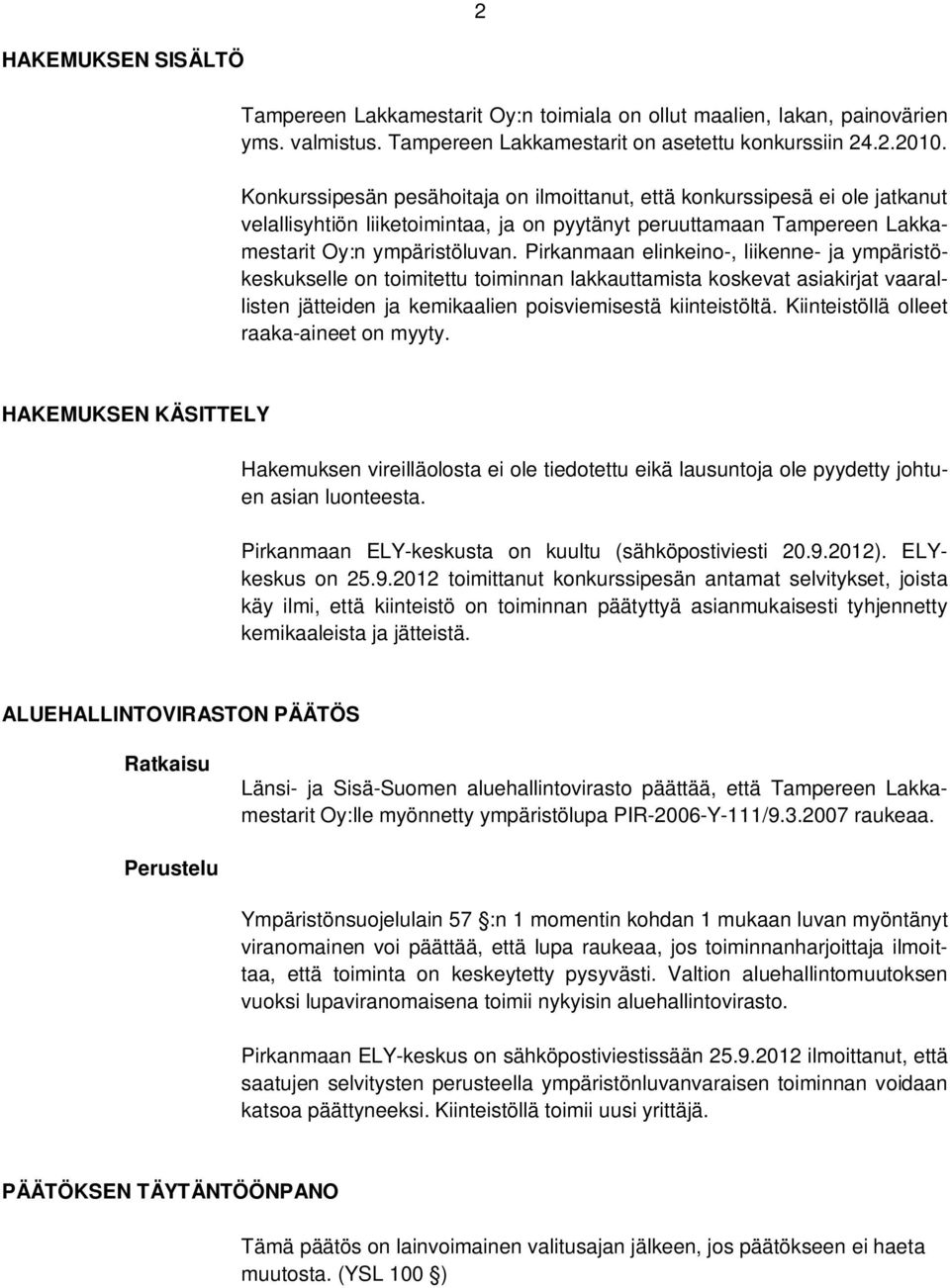 2

HAKEMUKSEN SISÄLTÖ

Tampereen Lakkamestarit Oy:n toimiala on ollut maalien, lakan, painovärien yms. valmistus. Tampereen Lakkamestarit on asetettu konkurssiin 24.2.2010.

Konkurssipesän pesähoitaja on ilmoittanut, että konkurssipesä ei ole jatkanut velallisyhtiön liiketoimintaa, ja on pyytänyt peruuttamaan Tampereen Lakkamestarit Oy:n ympäristöluvan. Pirkanmaan elinkeino-, liikenne- ja ympäristökeskukselle on toimitettu toiminnan lakkauttamista koskevat asiakirjat vaarallisten jätteiden ja kemikaalien poisviemisestä kiinteistöltä. Kiinteistöllä olleet raaka-aineet on myyty.

HAKEMUKSEN KÄSITTELY

Hakemuksen vireilläolosta ei ole tiedotettu eikä lausuntoja ole pyydetty johtuen asian luonteesta.

Pirkanmaan ELY-keskusta on kuultu (sähköpostiviesti 20.9.2012). ELY-keskus on 25.9.2012 toimittanut konkurssipesän antamat selvitykset, joista käy ilmi, että kiinteistö on toiminnan päätyttyä asianmukaisesti tyhjennetty kemikaaleista ja jätteistä.

ALUEHALLINTOVIRASTON PÄÄTÖS

Ratkaisu

Länsi- ja Sisä-Suomen aluehallintovirasto päättää, että Tampereen Lakkamestarit Oy:lle myönnetty ympäristölupa PIR-2006-Y-111/9.3.2007 raukeaa.

Perustelu

Ympäristönsuojelulain 57 §:n 1 momentin kohdan 1 mukaan luvan myöntänyt viranomainen voi päättää, että lupa raukeaa, jos toiminnanharjoittaja ilmoittaa, että toiminta on keskeytetty pysyvästi. Valtion aluehallintomuutoksen vuoksi lupaviranomaisena toimii nykyisin aluehallintovirasto.

Pirkanmaan ELY-keskus on sähköpostiviestissään 25.9.2012 ilmoittanut, että saatujen selvitysten perusteella ympäristönluvanvaraisen toiminnan voidaan katsoa päättyneeksi. Kiinteistöllä toimii uusi yrittäjä.

PÄÄTÖKSEN TÄYTÄNTÖÖNPANO

Tämä päätös on lainvoimainen valitusajan jälkeen, jos päätökseen ei haeta muutosta. (YSL 100 §)